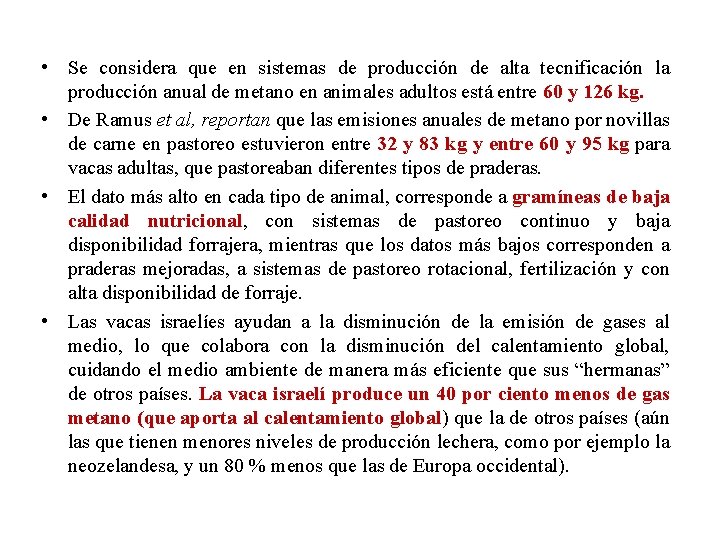 • Se considera que en sistemas de producción de alta tecnificación la producción anual de metano en animales adultos está entre 60 y 126 kg.

• De Ramus et al, reportan que las emisiones anuales de metano por novillas de carne en pastoreo estuvieron entre 32 y 83 kg y entre 60 y 95 kg para vacas adultas, que pastoreaban diferentes tipos de praderas.

• El dato más alto en cada tipo de animal, corresponde a gramíneas de baja calidad nutricional, con sistemas de pastoreo continuo y baja disponibilidad forrajera, mientras que los datos más bajos corresponden a praderas mejoradas, a sistemas de pastoreo rotacional, fertilización y con alta disponibilidad de forraje.

• Las vacas israelíes ayudan a la disminución de la emisión de gases al medio, lo que colabora con la disminución del calentamiento global, cuidando el medio ambiente de manera más eficiente que sus “hermanas” de otros países. La vaca israelí produce un 40 por ciento menos de gas metano (que aporta al calentamiento global) que la de otros países (aún las que tienen menores niveles de producción lechera, como por ejemplo la neozelandesa, y un 80 % menos que las de Europa occidental).